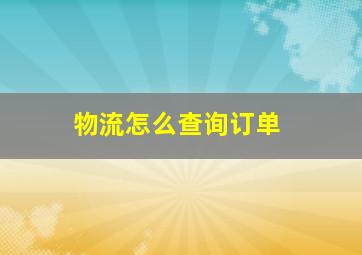 物流怎么查询订单